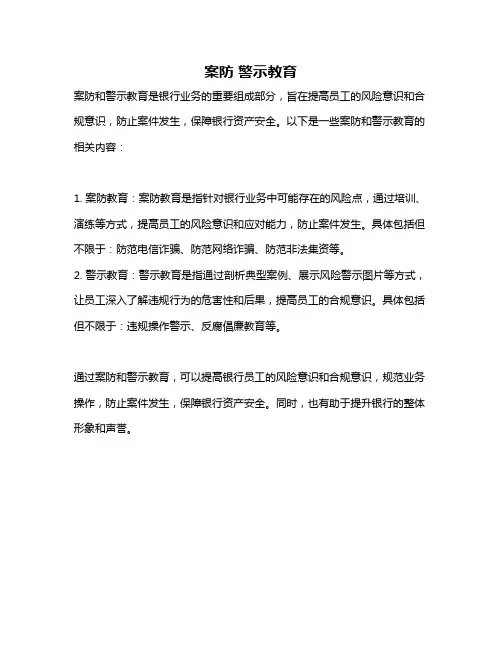 案防 警示教育

案防和警示教育是银行业务的重要组成部分，旨在提高员工的风险意识和合规意识，防止案件发生，保障银行资产安全。以下是一些案防和警示教育的相关内容：

1. 案防教育：案防教育是指针对银行业务中可能存在的风险点，通过培训、演练等方式，提高员工的风险意识和应对能力，防止案件发生。具体包括但不限于：防范电信诈骗、防范网络诈骗、防范非法集资等。
2. 警示教育：警示教育是指通过剖析典型案例、展示风险警示图片等方式，让员工深入了解违规行为的危害性和后果，提高员工的合规意识。具体包括但不限于：违规操作警示、反腐倡廉教育等。

通过案防和警示教育，可以提高银行员工的风险意识和合规意识，规范业务操作，防止案件发生，保障银行资产安全。同时，也有助于提升银行的整体形象和声誉。